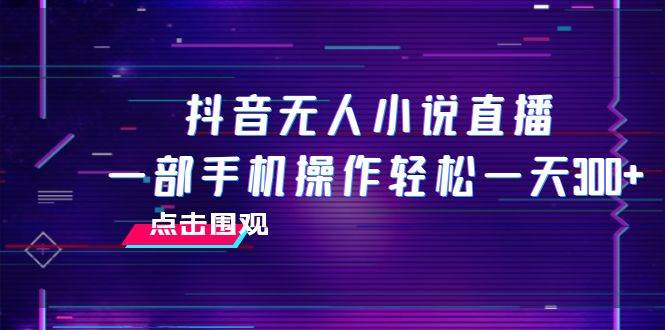 抖音无人小说直播
一部手机操作轻松一天300+
点击围观